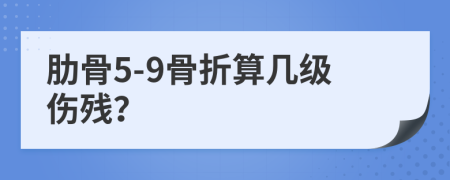 肋骨5-9骨折算几级伤残?